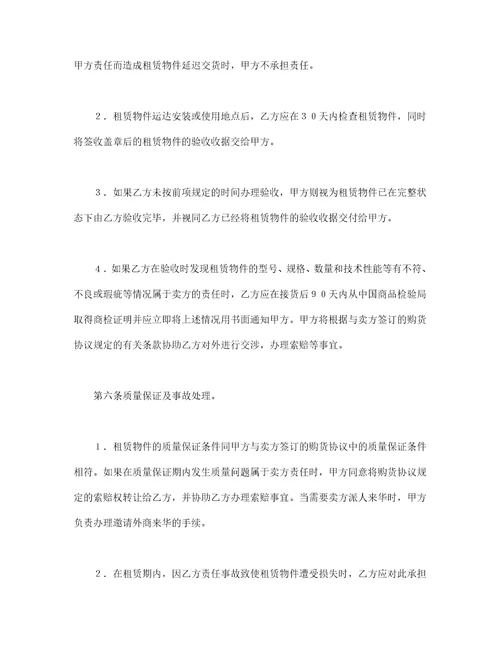 甲方责任而造成租赁物件延迟交货时，甲方不承担责任。

２．租赁物件运达安装或使用地点后，乙方应在３０天内检查租赁物件，同时将签收盖章后的租赁物件的验收收据交给甲方。

３．如果乙方未按前项规定的时间办理验收，甲方则视为租赁物件已在完整状态下由乙方验收完毕，并视同乙方已经将租赁物件的验收收据交付给甲方。

４．如果乙方在验收时发现租赁物件的型号、规格、数量和技术性能等有不符、不良或瑕疵等情况属于卖方的责任时，乙方应在接货后９０天内从中国商品检验局取得商检证明并应立即将上述情况用书面通知甲方。甲方将根据与卖方签订的购货协议规定的有关条款协助乙方对外进行交涉，办理索赔等事宜。

第六条质量保证及事故处理。

１．租赁物件的质量保证条件同甲方与卖方签订的购货协议中的质量保证条件相符。如果在质量保证期内发生质量问题属于卖方责任时，甲方同意将购货协议规定的索赔权转让给乙方，并协助乙方办理索赔事宜。当需要卖方派人来华时，甲方负责办理邀请外商来华的手续。

２．在租赁期内，因乙方责任事故致使租赁物件遭受损失时，乙方应对此承担